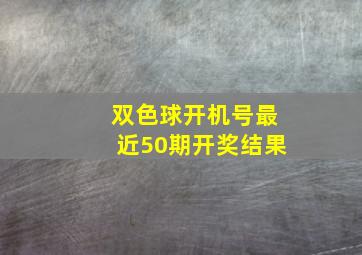 双色球开机号最近50期开奖结果